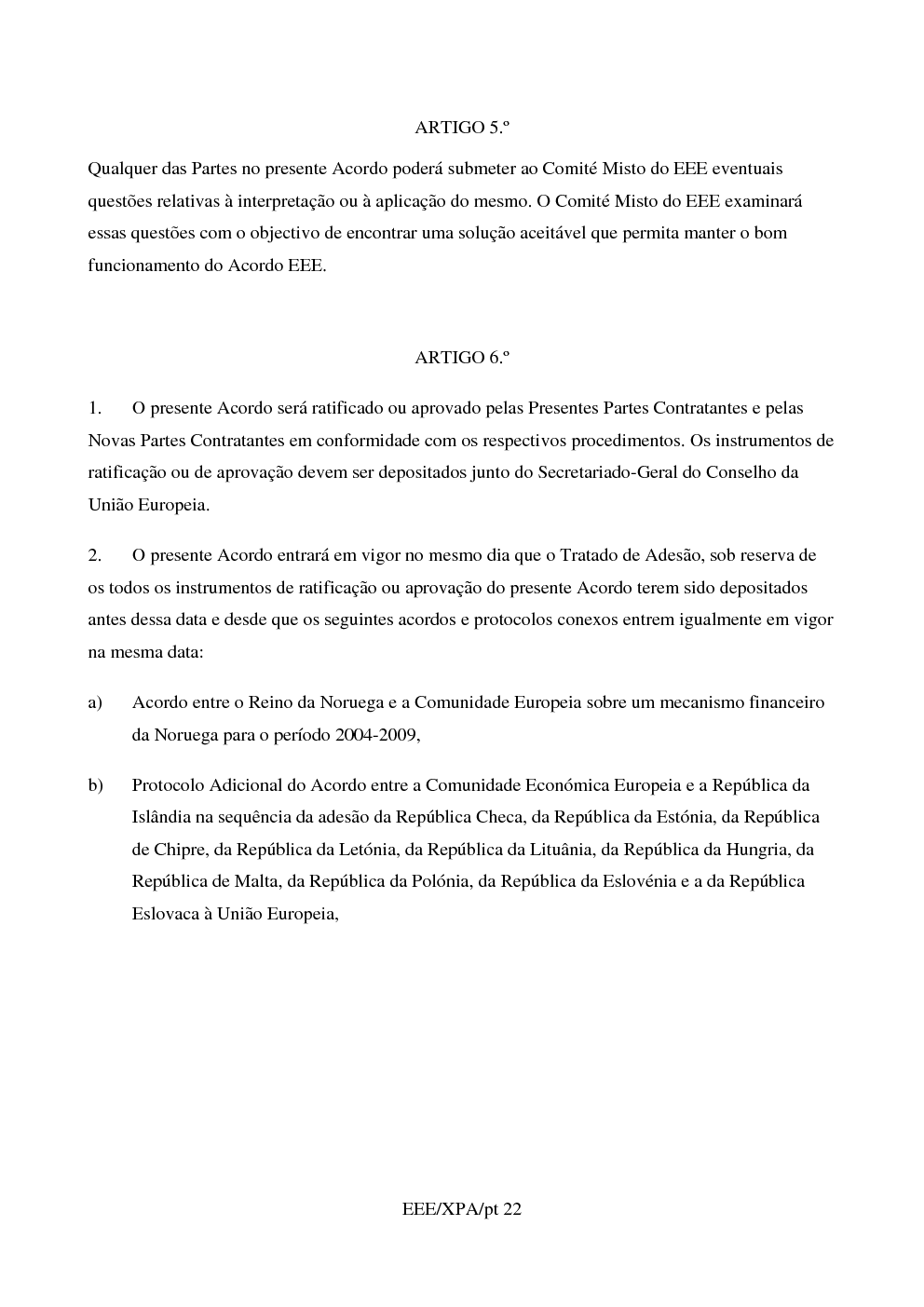 ARTIGO 5.º

Qualquer das Partes no presente Acordo poderá submeter ao Comité Misto do EEE eventuais questões relativas à interpretação ou à aplicação do mesmo. O Comité Misto do EEE examinará essas questões com o objectivo de encontrar uma solução aceitável que permita manter o bom funcionamento do Acordo EEE.

ARTIGO 6.º

1. O presente Acordo será ratificado ou aprovado pelas Presentes Partes Contratantes e pelas Novas Partes Contratantes em conformidade com os respectivos procedimentos. Os instrumentos de ratificação ou de aprovação devem ser depositados junto do Secretariado-Geral do Conselho da União Europeia.

2. O presente Acordo entrará em vigor no mesmo dia que o Tratado de Adesão, sob reserva de os todos os instrumentos de ratificação ou aprovação do presente Acordo terem sido depositados antes dessa data e desde que os seguintes acordos e protocolos conexos entrem igualmente em vigor na mesma data:

a) Acordo entre o Reino da Noruega e a Comunidade Europeia sobre um mecanismo financeiro da Noruega para o período 2004-2009,

b) Protocolo Adicional do Acordo entre a Comunidade Económica Europeia e a República da Islândia na sequência da adesão da República Checa, da República da Estónia, da República de Chipre, da República da Letónia, da República da Lituânia, da República da Hungria, da República de Malta, da República da Polónia, da República da Eslovénia e a da República Eslovaca à União Europeia,

EEE/XPA/pt 22